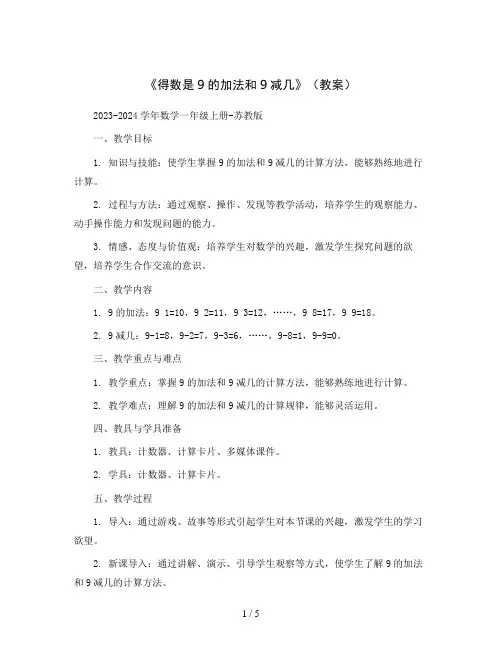 《得数是 9 的加法和 9 减几》（教案）

2023-2024 学年数学一年级上册-苏教版

一、教学目标

1. 知识与技能：使学生掌握 9 的加法和 9 减几的计算方法，能够熟练地进行计算。

2. 过程与方法：通过观察、操作、发现等教学活动，培养学生的观察能力、动手操作能力和发现问题的能力。

3. 情感、态度与价值观：培养学生对数学的兴趣，激发学生探究问题的欲望，培养学生合作交流的意识。

二、教学内容

1. 9 的加法：9 1=10，9 2=11，9 3=12，……，9 8=17，9 9=18。

2. 9 减几：9-1=8，9-2=7，9-3=6，……，9-8=1，9-9=0。

三、教学重点与难点

1. 教学重点：掌握 9 的加法和 9 减几的计算方法，能够熟练地进行计算。

2. 教学难点：理解 9 的加法和 9 减几的计算规律，能够灵活运用。

四、教具与学具准备

1. 教具：计数器、计算卡片、多媒体课件。

2. 学具：计数器、计算卡片。

五、教学过程

1. 导入：通过游戏、故事等形式引起学生对本节课的兴趣，激发学生的学习欲望。

2. 新课导入：通过讲解、演示、引导学生观察等方式，使学生了解 9 的加法和 9 减几的计算方法。

1 / 5